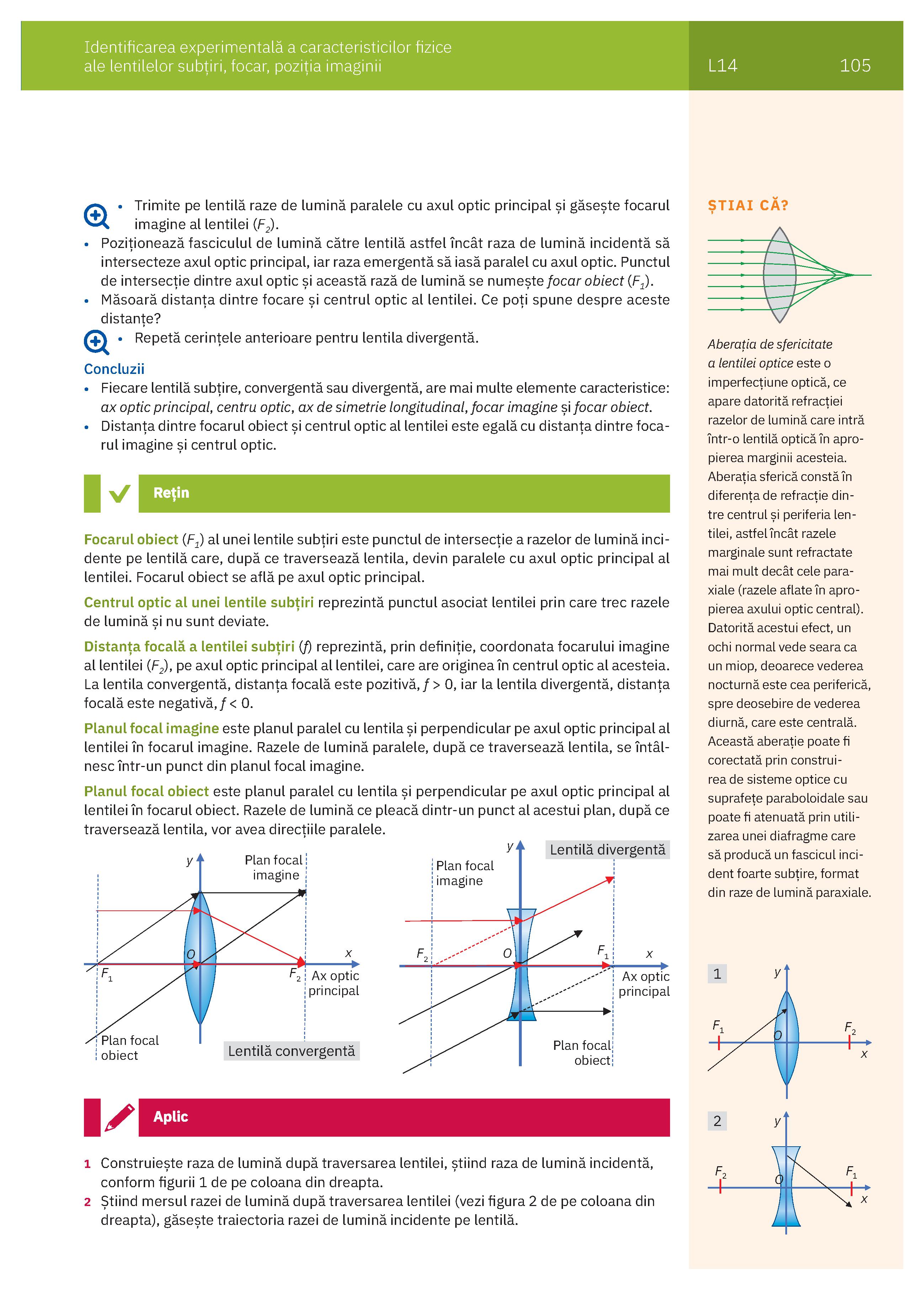 Identificarea experimentală a caracteristicilor fizice ale lentilelor subțiri, focar, poziția imaginii

L14 105

• Trimite pe lentilă raze de lumină paralele cu axul optic principal și găsește focarul imagine al lentilei ($F_2$).
• Poziționează fasciculul de lumină către lentilă astfel încât raza de lumină incidentă să intersecteze axul optic principal, iar raza emergentă să iasă paralel cu axul optic. Punctul de intersecție dintre axul optic și această rază de lumină se numește focar obiect ($F_1$).
• Măsoară distanța dintre focare și centrul optic al lentilei. Ce poți spune despre aceste distanțe?
• Repetă cerințele anterioare pentru lentila divergentă.

Concluzii
• Fiecare lentilă subțire, convergentă sau divergentă, are mai multe elemente caracteristice: ax optic principal, centru optic, ax de simetrie longitudinal, focar imagine și focar obiect.
• Distanța dintre focarul obiect și centrul optic al lentilei este egală cu distanța dintre focarul imagine și centrul optic.

Rețin

Focarul obiect ($F_1$) al unei lentile subțiri este punctul de intersecție a razelor de lumină incidente pe lentilă care, după ce traversează lentila, devin paralele cu axul optic principal al lentilei. Focarul obiect se află pe axul optic principal.

Centrul optic al unei lentile subțiri reprezintă punctul asociat lentilei prin care trec razele de lumină și nu sunt deviate.

Distanța focală a lentilei subțiri ($f$) reprezintă, prin definiție, coordonata focarului imagine al lentilei ($F_2$), pe axul optic principal al lentilei, care are originea în centrul optic al acesteia. La lentila convergentă, distanța focală este pozitivă, $f > 0$, iar la lentila divergentă, distanța focală este negativă, $f < 0$.

Planul focal imagine este planul paralel cu lentila și perpendicular pe axul optic principal al lentilei în focarul imagine. Razele de lumină paralele, după ce traversează lentila, se întâlnesc într-un punct din planul focal imagine.

Planul focal obiect este planul paralel cu lentila și perpendicular pe axul optic principal al lentilei în focarul obiect. Razele de lumină ce pleacă dintr-un punct al acestui plan, după ce traversează lentila, vor avea direcțiile paralele.

y
Plan focal imagine
O
x
$F_1$
$F_2$
Ax optic principal
Plan focal obiect
Lentilă convergentă

y
Lentilă divergentă
Plan focal imagine
$F_2$
O
$F_1$
x
Ax optic principal
Plan focal obiect

Aplic

1 Construiește raza de lumină după traversarea lentilei, știind raza de lumină incidentă, conform figurii 1 de pe coloana din dreapta.
2 Știind mersul razei de lumină după traversarea lentilei (vezi figura 2 de pe coloana din dreapta), găsește traiectoria razei de lumină incidente pe lentilă.

ȘTIAI CĂ?

Aberația de sfericitate a lentilei optice este o imperfecțiune optică, ce apare datorită refracției razelor de lumină care intră într-o lentilă optică în apropierea marginii acesteia. Aberația sferică constă în diferența de refracție dintre centrul și periferia lentilei, astfel încât razele marginale sunt refractate mai mult decât cele paraxiale (razele aflate în apropierea axului optic central). Datorită acestui efect, un ochi normal vede seara ca un miop, deoarece vederea nocturnă este cea periferică, spre deosebire de vederea diurnă, care este centrală. Această aberație poate fi corectată prin construirea de sisteme optice cu suprafețe paraboloidale sau poate fi atenuată prin utilizarea unei diafragme care să producă un fascicul incident foarte subțire, format din raze de lumină paraxiale.

1
y
$F_1$
O
$F_2$
x

2
y
$F_2$
O
$F_1$
x